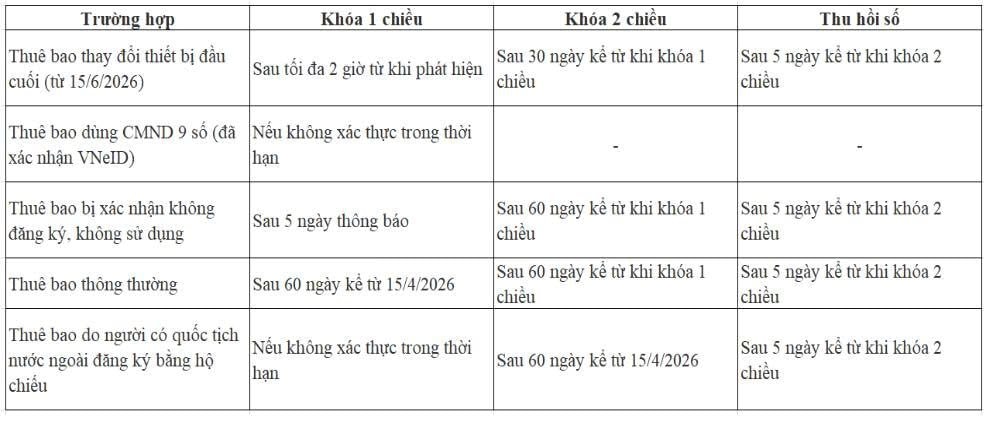 | Trường hợp | Khóa 1 chiều | Khóa 2 chiều | Thu hồi số |
|---|---|---|---|
| Thuê bao thay đổi thiết bị đầu cuối (từ 15/6/2026) | Sau tối đa 2 giờ từ khi phát hiện | Sau 30 ngày kể từ khi khóa 1 chiều | Sau 5 ngày kể từ khi khóa 2 chiều |
| Thuê bao dùng CMND 9 số (đã xác nhận VNeID) | Nếu không xác thực trong thời hạn | - | - |
| Thuê bao bị xác nhận không đăng ký, không sử dụng | Sau 5 ngày thông báo | Sau 60 ngày kể từ khi khóa 1 chiều | Sau 5 ngày kể từ khi khóa 2 chiều |
| Thuê bao thông thường | Sau 60 ngày kể từ 15/4/2026 | Sau 60 ngày kể từ khi khóa 1 chiều | Sau 5 ngày kể từ khi khóa 2 chiều |
| Thuê bao do người có quốc tịch nước ngoài đăng ký bằng hộ chiếu | Nếu không xác thực trong thời hạn | Sau 60 ngày kể từ 15/4/2026 | Sau 5 ngày kể từ khi khóa 2 chiều |